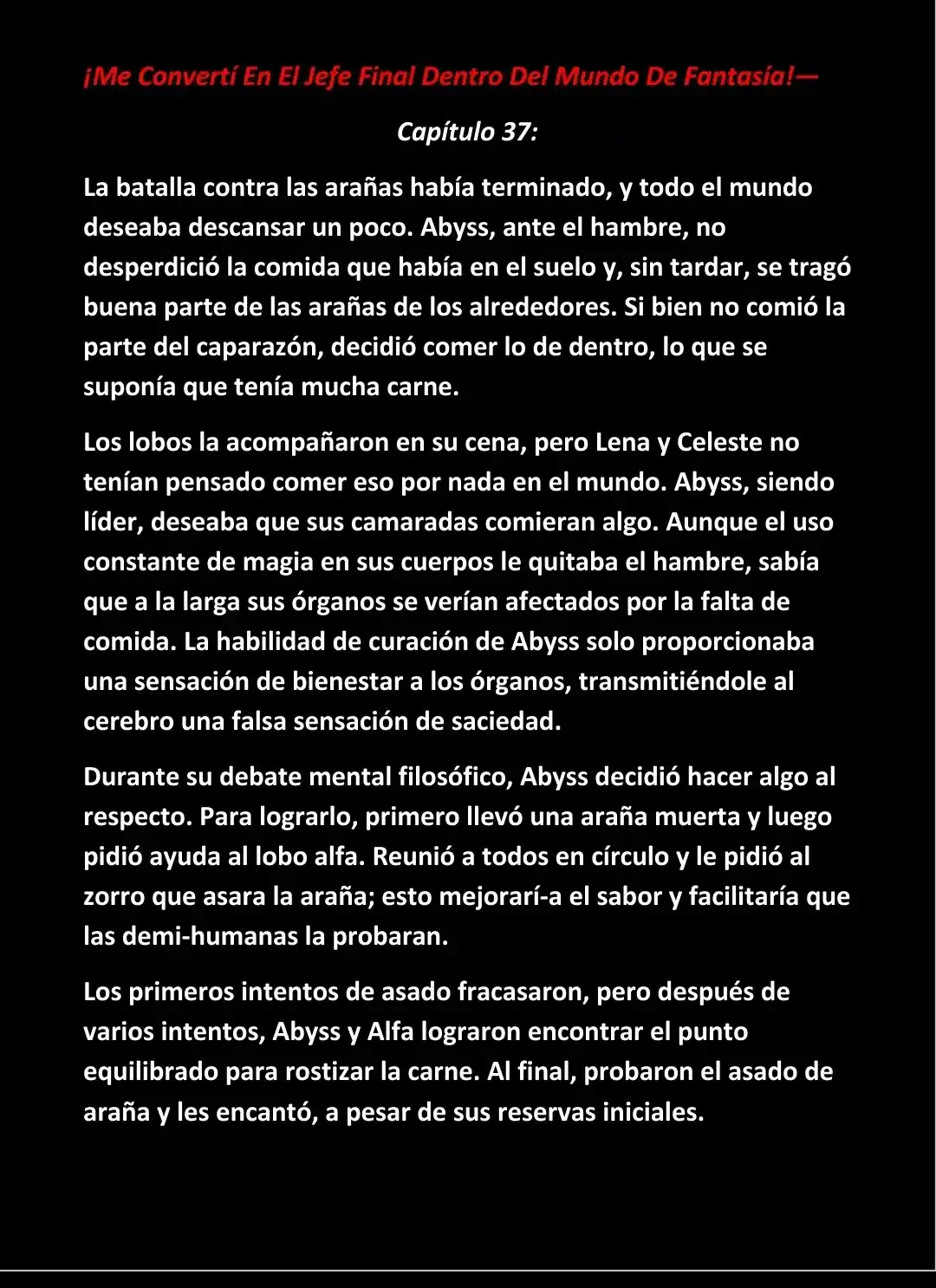 ¡Me Convertí En El Jefe Final Dentro Del Mundo De Fantasía!—

Capítulo 37:

La batalla contra las arañas había terminado, y todo el mundo deseaba descansar un poco. Abyss, ante el hambre, no desperdició la comida que había en el suelo y, sin tardar, se tragó buena parte de las arañas de los alrededores. Si bien no comió la parte del caparazón, decidió comer lo de dentro, lo que se suponía que tenía mucha carne.

Los lobos la acompañaron en su cena, pero Lena y Celeste no tenían pensado comer eso por nada en el mundo. Abyss, siendo líder, deseaba que sus camaradas comieran algo. Aunque el uso constante de magia en sus cuerpos le quitaba el hambre, sabía que a la larga sus órganos se verían afectados por la falta de comida. La habilidad de curación de Abyss solo proporcionaba una sensación de bienestar a los órganos, transmitiéndole al cerebro una falsa sensación de saciedad.

Durante su debate mental filosófico, Abyss decidió hacer algo al respecto. Para lograrlo, primero llevó una araña muerta y luego pidió ayuda al lobo alfa. Reunió a todos en círculo y le pidió al zorro que asara la araña; esto mejorarí-a el sabor y facilitaría que las demi-humanas la probaran.

Los primeros intentos de asado fracasaron, pero después de varios intentos, Abyss y Alfa lograron encontrar el punto equilibrado para rostizar la carne. Al final, probaron el asado de araña y les encantó, a pesar de sus reservas iniciales.